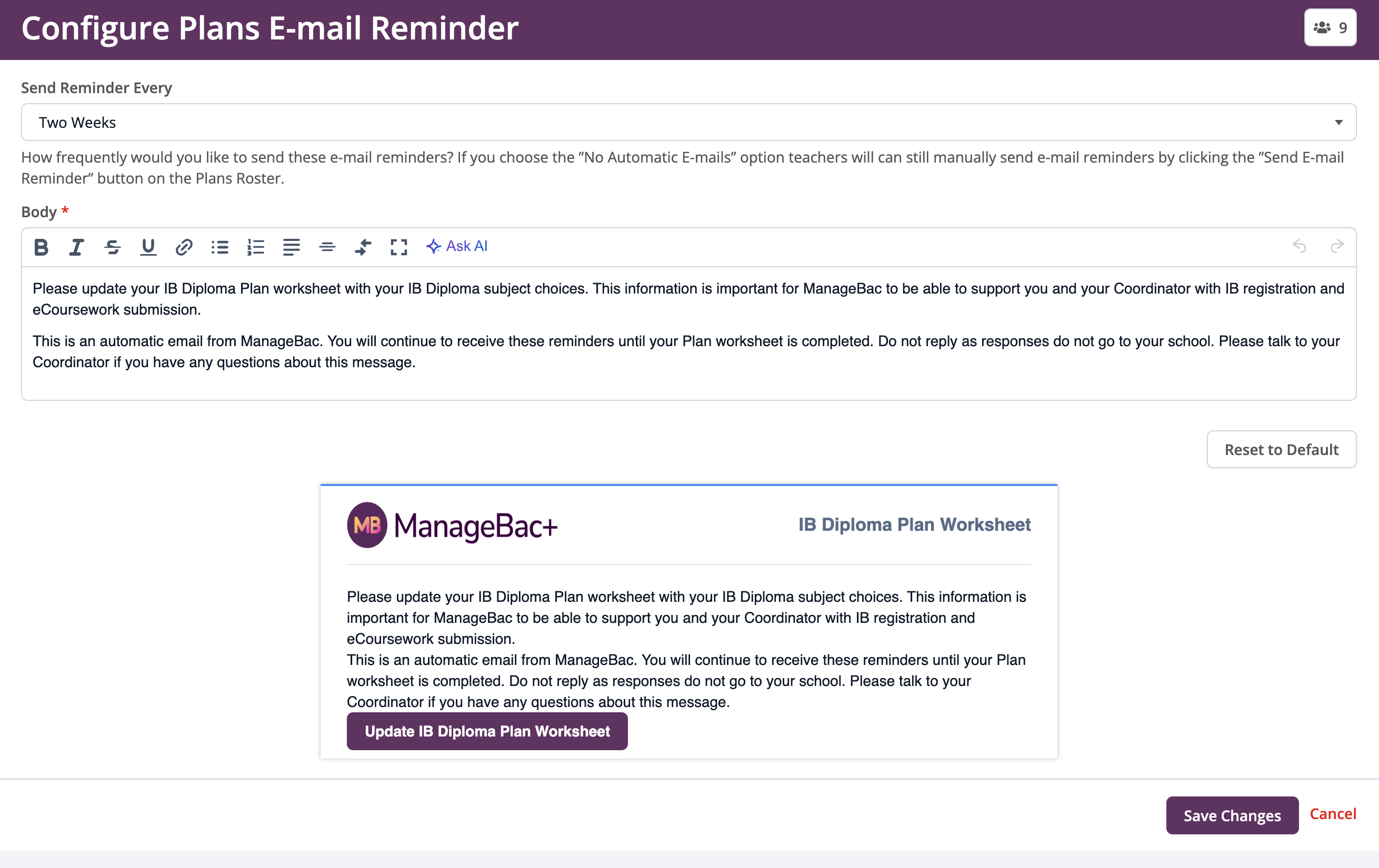 Configure Plans E-mail Reminder

9

Send Reminder Every

Two Weeks

How frequently would you like to send these e-mail reminders? If you choose the "No Automatic E-mails" option teachers will can still manually send e-mail reminders by clicking the "Send E-mail Reminder" button on the Plans Roster.

Body *

Ask AI

Please update your IB Diploma Plan worksheet with your IB Diploma subject choices. This information is important for ManageBac to be able to support you and your Coordinator with IB registration and eCoursework submission.

This is an automatic email from ManageBac. You will continue to receive these reminders until your Plan worksheet is completed. Do not reply as responses do not go to your school. Please talk to your Coordinator if you have any questions about this message.

Reset to Default

MB ManageBac+

IB Diploma Plan Worksheet

Please update your IB Diploma Plan worksheet with your IB Diploma subject choices. This information is important for ManageBac to be able to support you and your Coordinator with IB registration and eCoursework submission.
This is an automatic email from ManageBac. You will continue to receive these reminders until your Plan worksheet is completed. Do not reply as responses do not go to your school. Please talk to your Coordinator if you have any questions about this message.

Update IB Diploma Plan Worksheet

Save Changes

Cancel